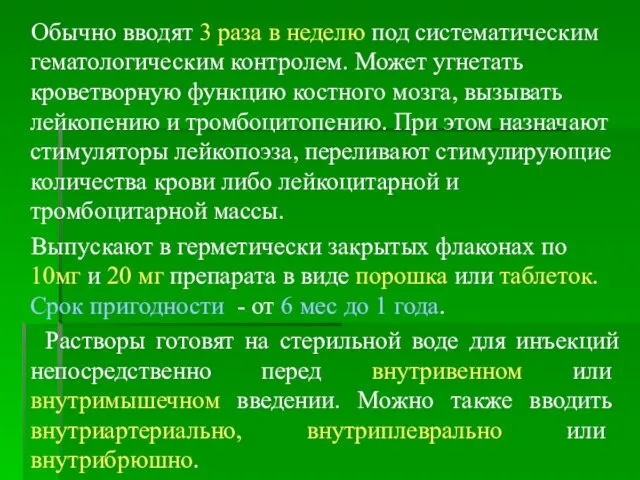 Обычно вводят 3 раза в неделю под систематическим гематологическим контролем. Может угнетать кроветворную функцию костного мозга, вызывать лейкопению и тромбоцитопению. При этом назначают стимуляторы лейкопоэза, переливают стимулирующие количества крови либо лейкоцитарной и тромбоцитарной массы.

Выпускают в герметически закрытых флаконах по 10мг и 20 мг препарата в виде порошка или таблеток. Срок пригодности - от 6 мес до 1 года.

Растворы готовят на стерильной воде для инъекций непосредственно перед внутривенном или внутримышечном введении. Можно также вводить внутриартериально, внутриплеврально или внутрибрюшно.